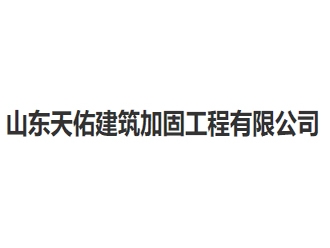 山东天佑建筑加固工程有限公司